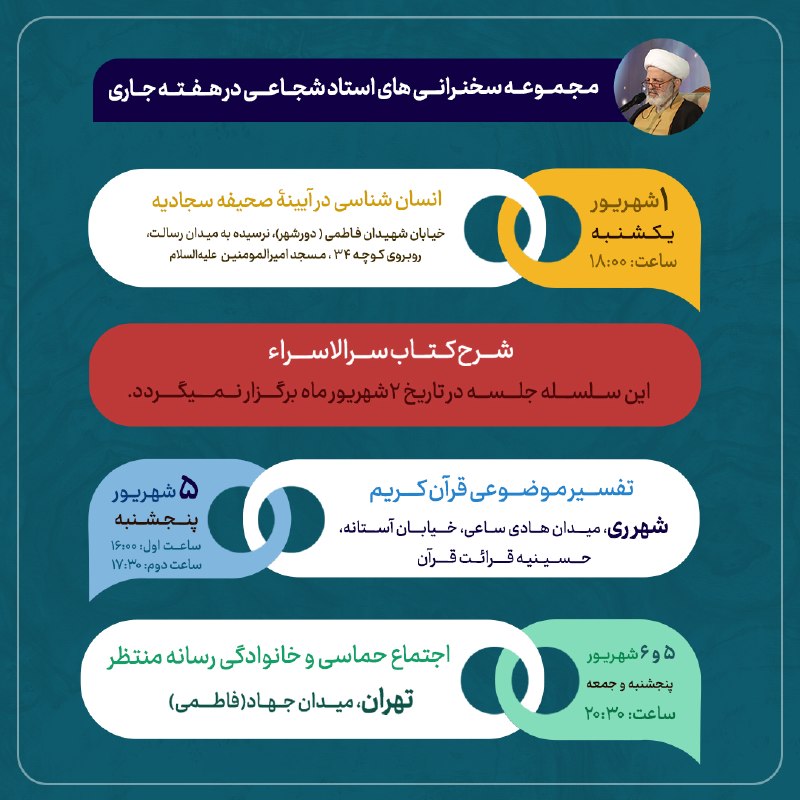 مجموعه سخنرانی های استاد شجاعی در هفته جاری

۱ شهریور
یکشنبه
ساعت: ۱۸:۰۰

انسان شناسی در آیینهٔ صحیفه سجادیه
خیابان شهیدان فاطمی ( دورشهر)، نرسیده به میدان رسالت، روبروی کوچه ۳۴ ، مسجد امیرالمومنین علیه‌السلام

شرح کتاب سرالاسراء
این سلسله جلسه در تاریخ ۲ شهریور ماه برگزار نمیگردد.

۵ شهریور
پنجشنبه
ساعت اول: ۱۶:۰۰
ساعت دوم: ۱۷:۳۰

تفسیر موضوعی قرآن کریم
شهرری، میدان هادی ساعی، خیابان آستانه، حسینیه قرائت قرآن

۵ و ۶ شهریور
پنجشنبه و جمعه
ساعت: ۲۰:۳۰

اجتماع حماسی و خانوادگی رسانه منتظر
تهران، میدان جهاد(فاطمی)